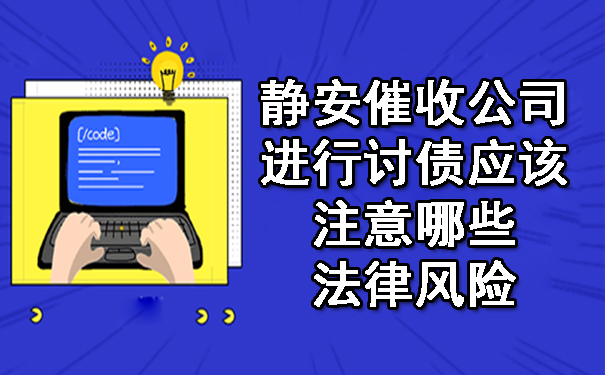 [/code]

静安催收公司
进行讨债应该
注意哪些
法律风险